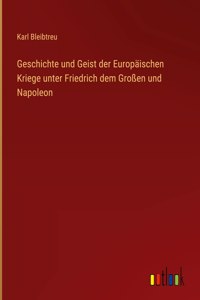 Karl Bleibtreu

Geschichte und Geist der Europäischen Kriege unter Friedrich dem Großen und Napoleon

outlook